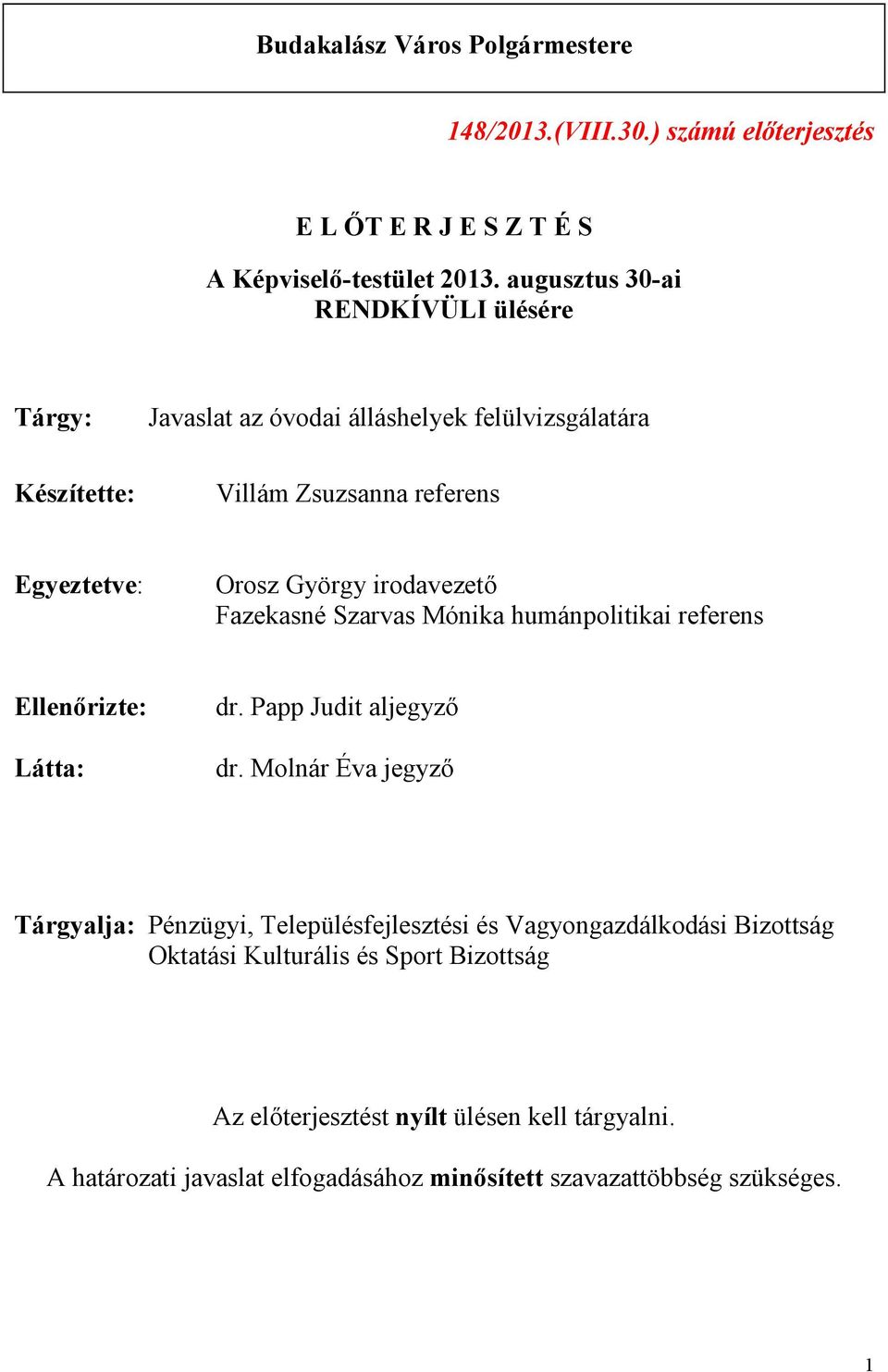 Budakalász Város Polgármestere

148/2013.(VIII.30.) számú előterjesztés

E L ŐT E R J E S Z T É S

A Képviselő-testület 2013. augusztus 30-ai RENDKÍVÜLI ülésére

Tárgy: Javaslat az óvodai álláshelyek felülvizsgálatára

Készítette: Villám Zsuzsanna referens

Egyeztetve: Orosz György irodavezető
Fazekasné Szarvas Mónika humánpolitikai referens

Ellenőrizte: dr. Papp Judit aljegyző

Látta: dr. Molnár Éva jegyző

Tárgyalja: Pénzügyi, Településfejlesztési és Vagyongazdálkodási Bizottság
Oktatási Kulturális és Sport Bizottság

Az előterjesztést nyílt ülésen kell tárgyalni.

A határozati javaslat elfogadásához minősített szavazattöbbség szükséges.

1